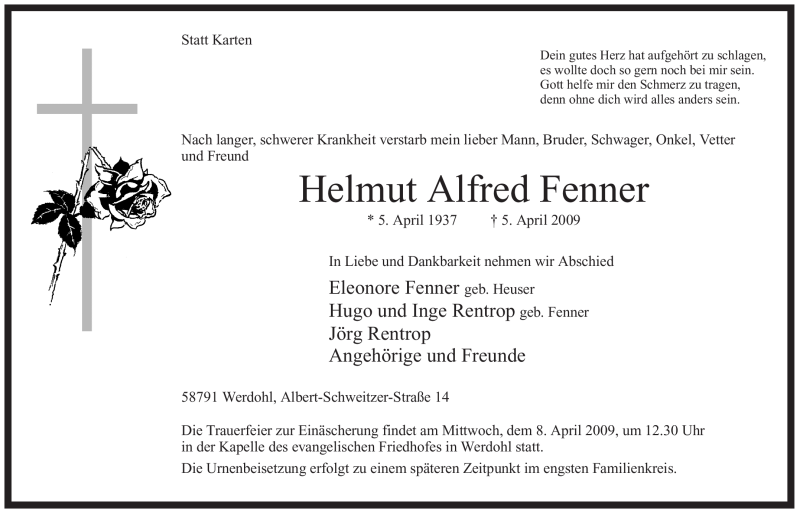 Statt Karten

Dein gutes Herz hat aufgehört zu schlagen,
es wollte doch so gern noch bei mir sein.
Gott helfe mir den Schmerz zu tragen,
denn ohne dich wird alles anders sein.

Nach langer, schwerer Krankheit verstarb mein lieber Mann, Bruder, Schwager, Onkel, Vetter und Freund

Helmut Alfred Fenner

* 5. April 1937 † 5. April 2009

In Liebe und Dankbarkeit nehmen wir Abschied

Eleonore Fenner geb. Heuser
Hugo und Inge Rentrop geb. Fenner
Jörg Rentrop
Angehörige und Freunde

58791 Werdohl, Albert-Schweitzer-Straße 14

Die Trauerfeier zur Einäscherung findet am Mittwoch, dem 8. April 2009, um 12.30 Uhr in der Kapelle des evangelischen Friedhofes in Werdohl statt.

Die Urnenbeisetzung erfolgt zu einem späteren Zeitpunkt im engsten Familienkreis.